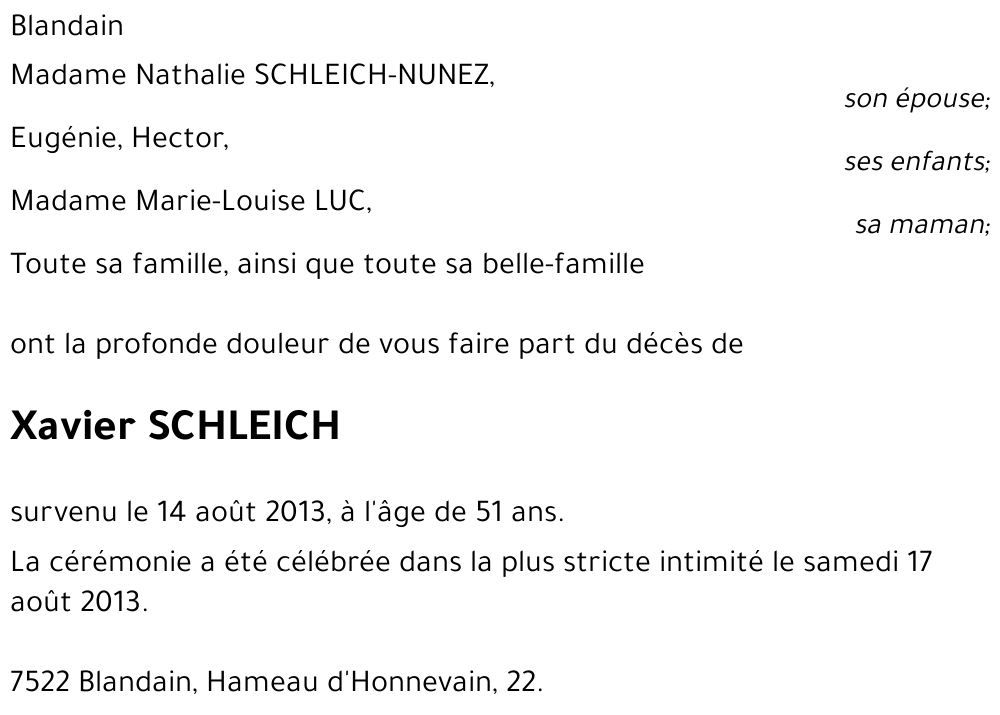 Blandain

Madame Nathalie SCHLEICH-NUNEZ,

son épouse;

Eugénie, Hector,

ses enfants;

Madame Marie-Louise LUC,

sa maman;

Toute sa famille, ainsi que toute sa belle-famille

ont la profonde douleur de vous faire part du décès de

Xavier SCHLEICH

survenu le 14 août 2013, à l'âge de 51 ans.

La cérémonie a été célébrée dans la plus stricte intimité le samedi 17 août 2013.

7522 Blandain, Hameau d'Honnevain, 22.